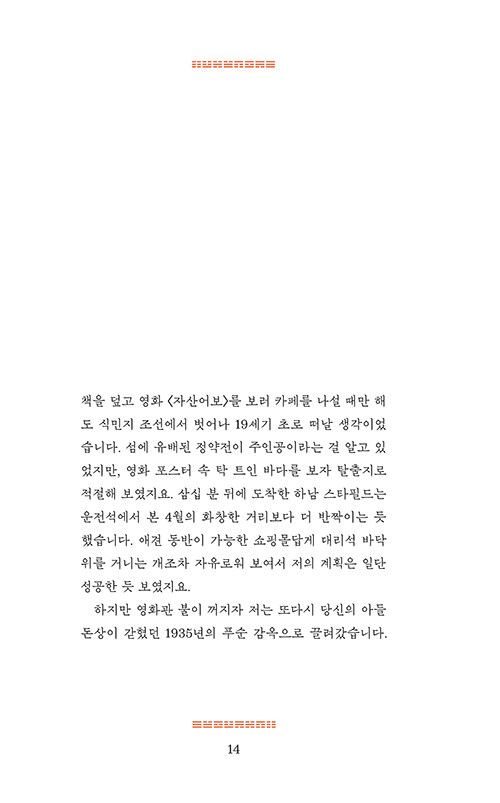 책을 덮고 영화 〈자산어보〉를 보러 카페를 나설 때만 해도 식민지 조선에서 벗어나 19세기 초로 떠날 생각이었습니다. 섬에 유배된 정약전이 주인공이라는 걸 알고 있었지만, 영화 포스터 속 탁 트인 바다를 보자 탈출지로 적절해 보였지요. 삼십 분 뒤에 도착한 하남 스타필드는 운전석에서 본 4월의 화창한 거리보다 더 반짝이는 듯했습니다. 애견 동반이 가능한 쇼핑몰답게 대리석 바닥 위를 거니는 개조차 자유로워 보여서 저의 계획은 일단 성공한 듯 보였지요.

하지만 영화관 불이 꺼지자 저는 또다시 당신의 아들 돈상이 갇혔던 1935년의 푸순 감옥으로 끌려갔습니다.

14